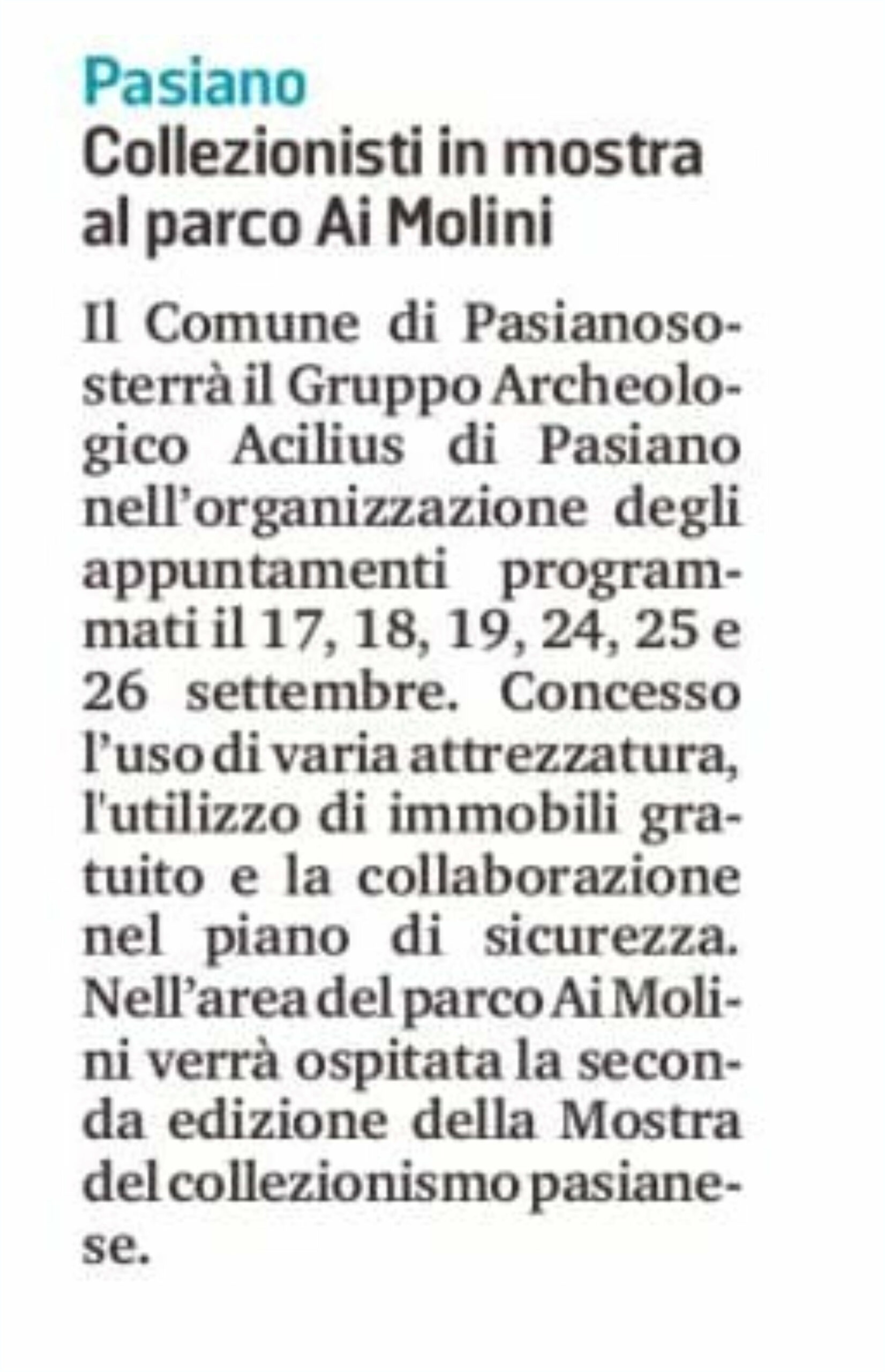 Pasiano
Collezionisti in mostra al parco Ai Molini

Il Comune di Pasianososterrà il Gruppo Archeologico Acilius di Pasiano nell'organizzazione degli appuntamenti programmati il 17, 18, 19, 24, 25 e 26 settembre. Concesso l'uso di varia attrezzatura, l'utilizzo di immobili gratuito e la collaborazione nel piano di sicurezza. Nell'area del parco Ai Molini verrà ospitata la seconda edizione della Mostra del collezionismo pasianese.